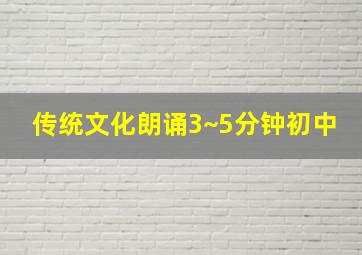 传统文化朗诵3~5分钟初中